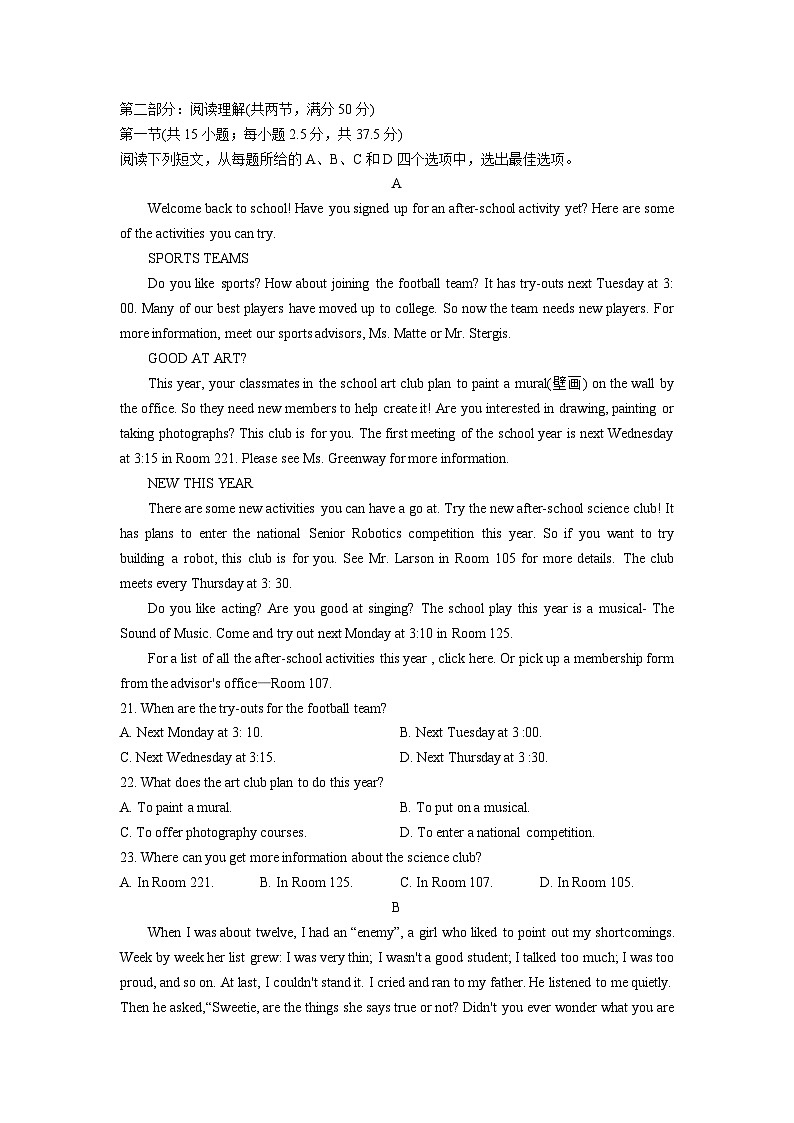 第二部分：阅读理解(共两节，满分 50 分)
第一节(共 15 小题；每小题 2.5 分，共 37.5 分)
阅读下列短文，从每题所给的 A、B、C 和 D 四个选项中，选出最佳选项。

A

Welcome back to school! Have you signed up for an after-school activity yet? Here are some of the activities you can try.

SPORTS TEAMS

Do you like sports? How about joining the football team? It has try-outs next Tuesday at 3: 00. Many of our best players have moved up to college. So now the team needs new players. For more information, meet our sports advisors, Ms. Matte or Mr. Stergis.

GOOD AT ART?

This year, your classmates in the school art club plan to paint a mural(壁画) on the wall by the office. So they need new members to help create it! Are you interested in drawing, painting or taking photographs? This club is for you. The first meeting of the school year is next Wednesday at 3:15 in Room 221. Please see Ms. Greenway for more information.

NEW THIS YEAR

There are some new activities you can have a go at. Try the new after-school science club! It has plans to enter the national Senior Robotics competition this year. So if you want to try building a robot, this club is for you. See Mr. Larson in Room 105 for more details. The club meets every Thursday at 3: 30.

Do you like acting? Are you good at singing? The school play this year is a musical- The Sound of Music. Come and try out next Monday at 3:10 in Room 125.

For a list of all the after-school activities this year , click here. Or pick up a membership form from the advisor's office—Room 107.

21. When are the try-outs for the football team?
A. Next Monday at 3: 10.
B. Next Tuesday at 3 :00.
C. Next Wednesday at 3:15.
D. Next Thursday at 3 :30.

22. What does the art club plan to do this year?
A. To paint a mural.
B. To put on a musical.
C. To offer photography courses.
D. To enter a national competition.

23. Where can you get more information about the science club?
A. In Room 221.
B. In Room 125.
C. In Room 107.
D. In Room 105.

B

When I was about twelve, I had an “enemy”, a girl who liked to point out my shortcomings. Week by week her list grew: I was very thin; I wasn't a good student; I talked too much; I was too proud, and so on. At last, I couldn't stand it. I cried and ran to my father. He listened to me quietly. Then he asked,“Sweetie, are the things she says true or not? Didn't you ever wonder what you are